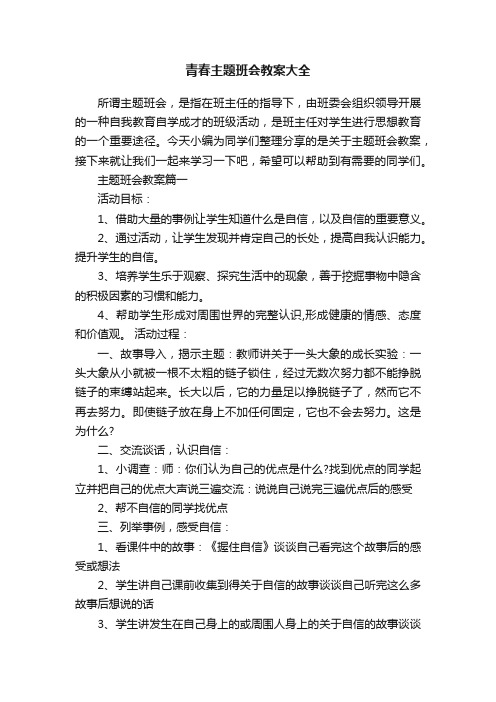 青春主题班会教案大全

所谓主题班会，是指在班主任的指导下，由班委会组织领导开展的一种自我教育自学成才的班级活动，是班主任对学生进行思想教育的一个重要途径。今天小编为同学们整理分享的是关于主题班会教案，接下来就让我们一起来学习一下吧，希望可以帮助到有需要的同学们。

主题班会教案篇一

活动目标：

1、借助大量的事例让学生知道什么是自信，以及自信的重要意义。

2、通过活动，让学生发现并肯定自己的长处，提高自我认识能力。提升学生的自信。

3、培养学生乐于观察、探究生活中的现象，善于挖掘事物中隐含的积极因素的习惯和能力。

4、帮助学生形成对周围世界的完整认识,形成健康的情感、态度和价值观。 活动过程：

一、故事导入，揭示主题：教师讲关于一头大象的成长实验：一头大象从小就被一根不太粗的链子锁住，经过无数次努力都不能挣脱链子的束缚站起来。长大以后，它的力量足以挣脱链子了，然而它不再去努力。即使链子放在身上不加任何固定，它也不会去努力。这是为什么?

二、交流谈话，认识自信：

1、小调查：师：你们认为自己的优点是什么?找到优点的同学起立并把自己的优点大声说三遍交流：说说自己说完三遍优点后的感受

2、帮不自信的同学找优点

三、列举事例，感受自信：

1、看课件中的故事：《握住自信》谈谈自己看完这个故事后的感受或想法

2、学生讲自己课前收集到得关于自信的故事谈谈自己听完这么多故事后想说的话

3、学生讲发生在自己身上的或周围人身上的关于自信的故事谈谈